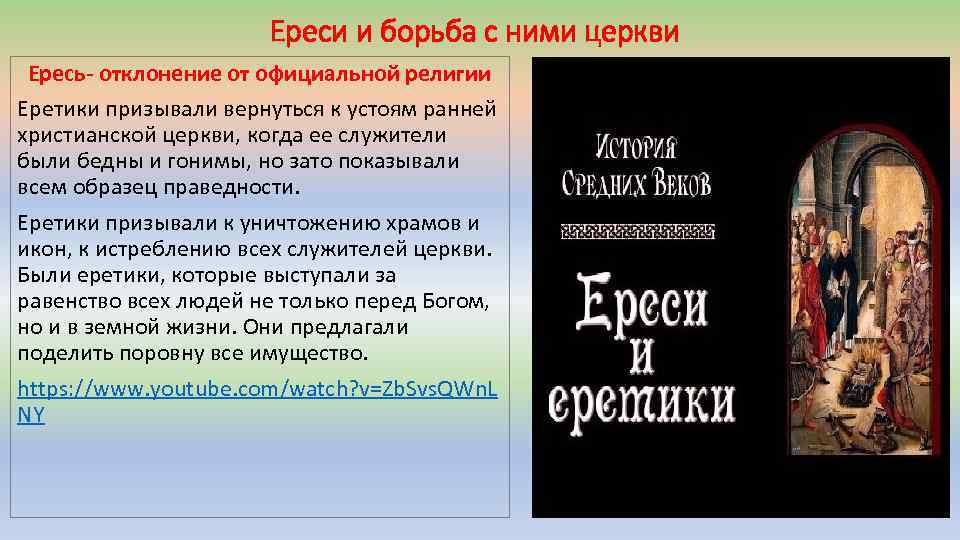 Ереси и борьба с ними церкви

Ересь- отклонение от официальной религии

Еретики призывали вернуться к устоям ранней христианской церкви, когда ее служители были бедны и гонимы, но зато показывали всем образец праведности.

Еретики призывали к уничтожению храмов и икон, к истреблению всех служителей церкви. Были еретики, которые выступали за равенство всех людей не только перед Богом, но и в земной жизни. Они предлагали поделить поровну все имущество.

https://www.youtube.com/watch?v=ZbSvsQWnLNY

История Средних Веков

Ереси и еретики